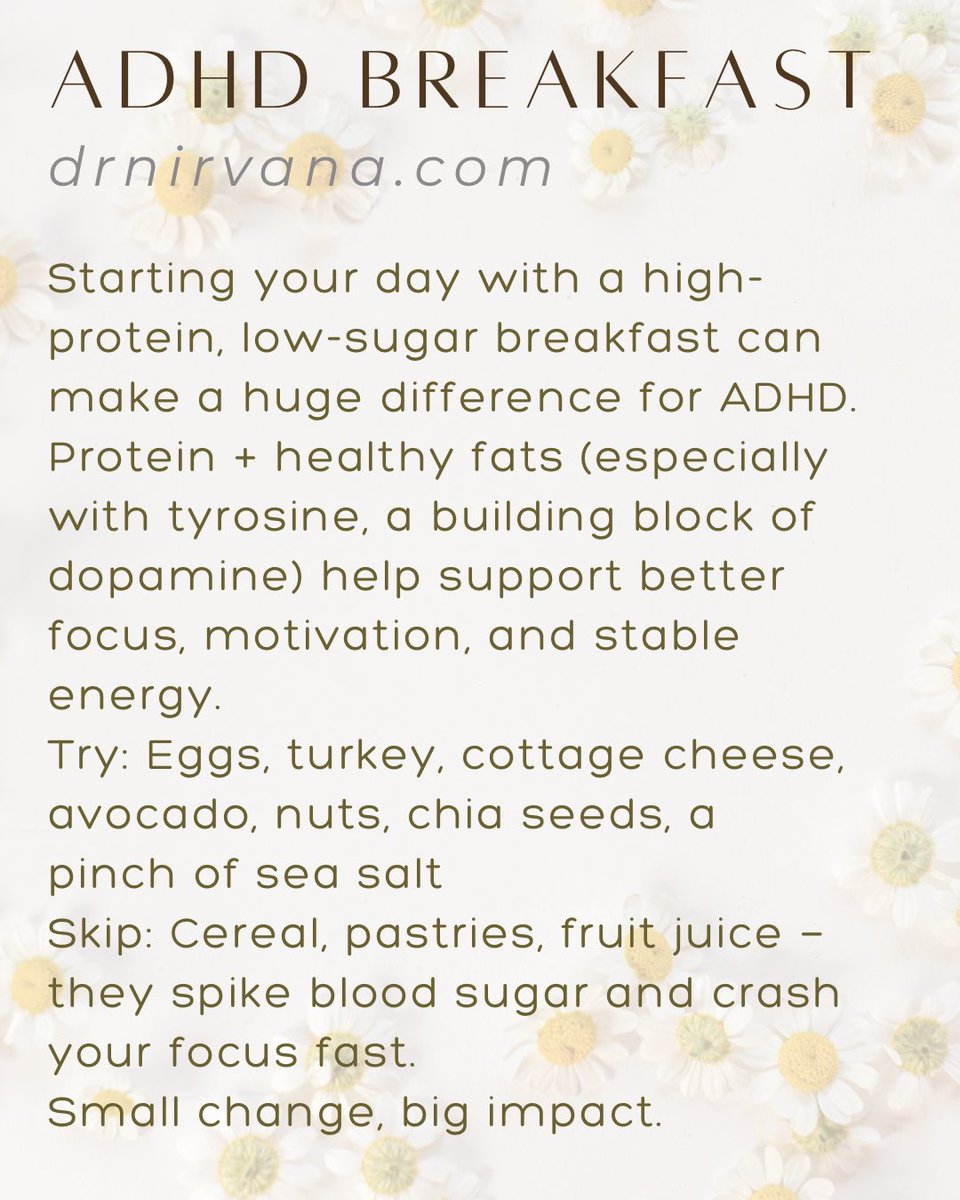 ADHD BREAKFAST
drnirvana.com

Starting your day with a high-protein, low-sugar breakfast can make a huge difference for ADHD. Protein + healthy fats (especially with tyrosine, a building block of dopamine) help support better focus, motivation, and stable energy.
Try: Eggs, turkey, cottage cheese, avocado, nuts, chia seeds, a pinch of sea salt
Skip: Cereal, pastries, fruit juice – they spike blood sugar and crash your focus fast.
Small change, big impact.